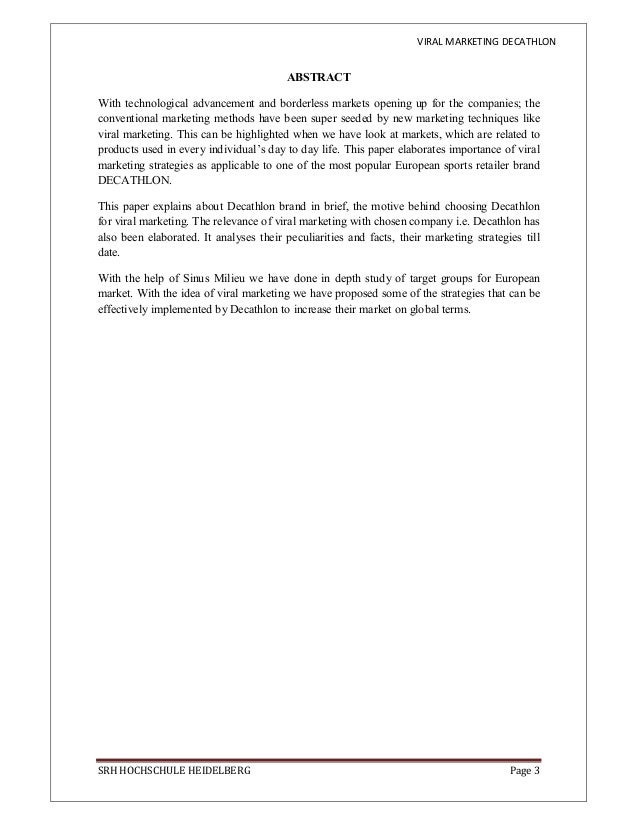 VIRAL MARKETING DECATHLON

ABSTRACT

With technological advancement and borderless markets opening up for the companies; the conventional marketing methods have been super seeded by new marketing techniques like viral marketing. This can be highlighted when we have look at markets, which are related to products used in every individual's day to day life. This paper elaborates importance of viral marketing strategies as applicable to one of the most popular European sports retailer brand DECATHLON.

This paper explains about Decathlon brand in brief, the motive behind choosing Decathlon for viral marketing. The relevance of viral marketing with chosen company i.e. Decathlon has also been elaborated. It analyses their peculiarities and facts, their marketing strategies till date.

With the help of Sinus Milieu we have done in depth study of target groups for European market. With the idea of viral marketing we have proposed some of the strategies that can be effectively implemented by Decathlon to increase their market on global terms.

SRH HOCHSCHULE HEIDELBERG Page 3